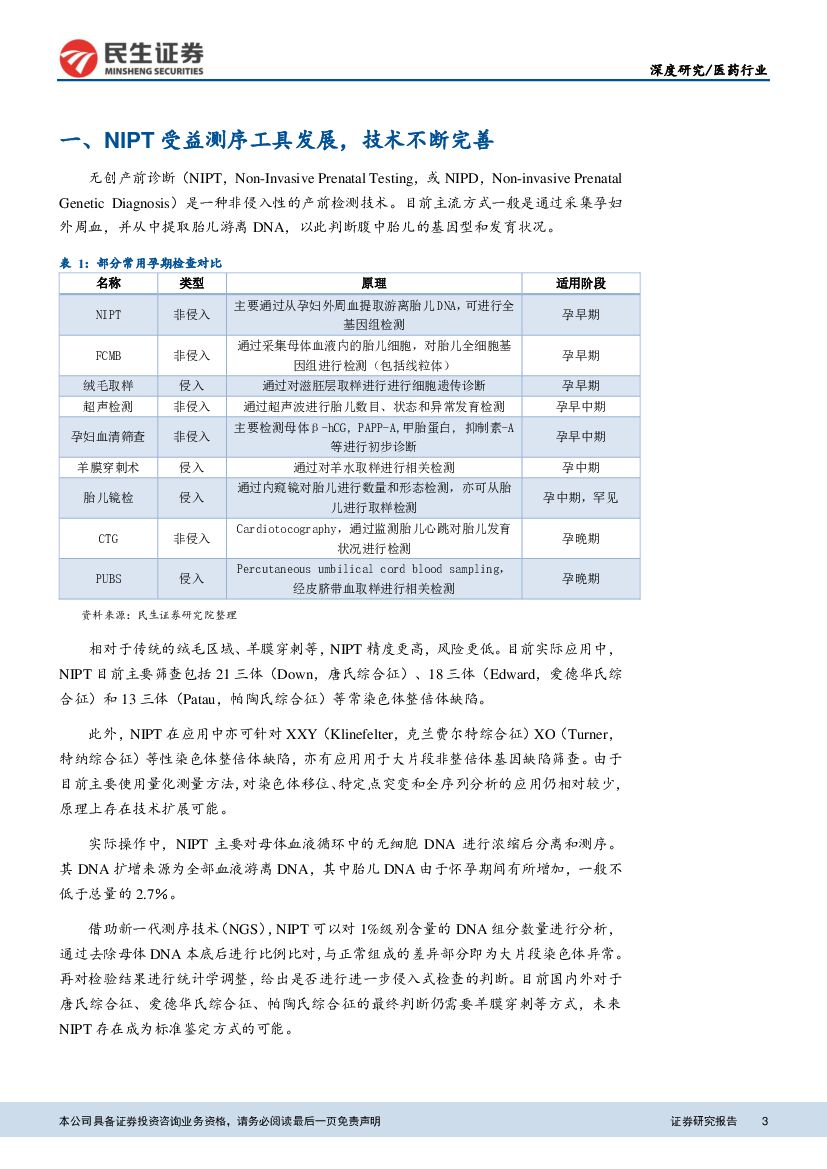 民生证券
MINSHENG SECURITIES

深度研究/医药行业

一、NIPT 受益测序工具发展，技术不断完善

无创产前诊断（NIPT，Non-Invasive Prenatal Testing，或 NIPD，Non-invasive Prenatal Genetic Diagnosis）是一种非侵入性的产前检测技术。目前主流方式一般是通过采集孕妇外周血，并从中提取胎儿游离 DNA，以此判断腹中胎儿的基因型和发育状况。

表 1：部分常用孕期检查对比

| 名称 | 类型 | 原理 | 适用阶段 |
|---|---|---|---|
| NIPT | 非侵入 | 主要通过从孕妇外周血提取游离胎儿DNA，可进行全基因组检测 | 孕早期 |
| FCMB | 非侵入 | 通过采集母体血液内的胎儿细胞，对胎儿全细胞基因组进行检测（包括线粒体） | 孕早期 |
| 绒毛取样 | 侵入 | 通过对滋胚层取样进行进行细胞遗传诊断 | 孕早期 |
| 超声检测 | 非侵入 | 通过超声波进行胎儿数目、状态和异常发育检测 | 孕早中期 |
| 孕妇血清筛查 | 非侵入 | 主要检测母体β-hCG，PAPP-A，甲胎蛋白，抑制素-A等进行初步诊断 | 孕早中期 |
| 羊膜穿刺术 | 侵入 | 通过对羊水取样进行相关检测 | 孕中期 |
| 胎儿镜检 | 侵入 | 通过内窥镜对胎儿进行数量和形态检测，亦可从胎儿进行取样检测 | 孕中期，罕见 |
| CTG | 非侵入 | Cardiotocography，通过监测胎儿心跳对胎儿发育状况进行检测 | 孕晚期 |
| PUBS | 侵入 | Percutaneous umbilical cord blood sampling，经皮脐带血取样进行相关检测 | 孕晚期 |

资料来源：民生证券研究院整理

相对于传统的绒毛区域、羊膜穿刺等，NIPT 精度更高，风险更低。目前实际应用中，NIPT 目前主要筛查包括 21 三体（Down，唐氏综合征）、18 三体（Edward，爱德华氏综合征）和 13 三体（Patau，帕陶氏综合征）等常染色体整倍体缺陷。

此外，NIPT 在应用中亦可针对 XXY（Klinefelter，克兰费尔特综合征）XO（Turner，特纳综合征）等性染色体整倍体缺陷，亦有应用用于大片段非整倍体基因缺陷筛查。由于目前主要使用量化测量方法，对染色体移位、特定点突变和全序列分析的应用仍相对较少，原理上存在技术扩展可能。

实际操作中，NIPT 主要对母体血液循环中的无细胞 DNA 进行浓缩后分离和测序。其 DNA 扩增来源为全部血液游离 DNA，其中胎儿 DNA 由于怀孕期间有所增加，一般不低于总量的 2.7%。

借助新一代测序技术（NGS），NIPT 可以对 1%级别含量的 DNA 组分数量进行分析，通过去除母体 DNA 本底后进行比例比对，与正常组成的差异部分即为大片段染色体异常。再对检验结果进行统计学调整，给出是否进行进一步侵入式检查的判断。目前国内外对于唐氏综合征、爱德华氏综合征、帕陶氏综合征的最终判断仍需要羊膜穿刺等方式，未来 NIPT 存在成为标准鉴定方式的可能。

本公司具备证券投资咨询业务资格，请务必阅读最后一页免责声明

证券研究报告 3